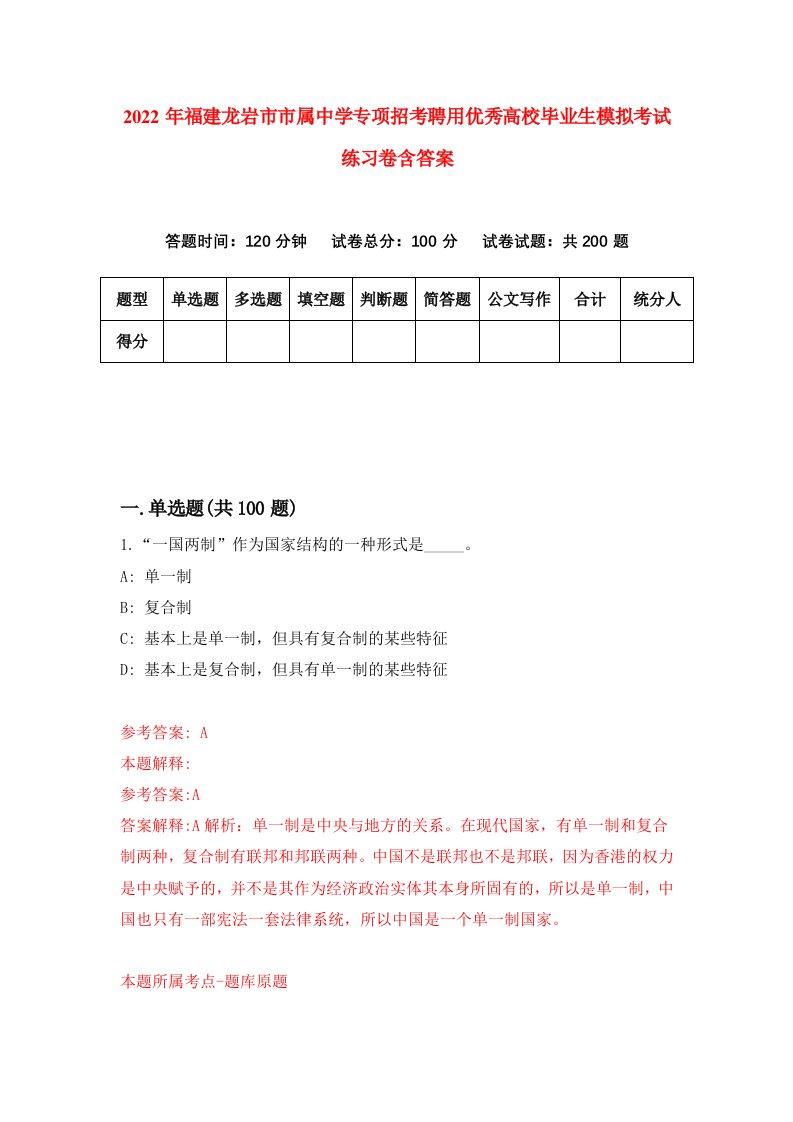 2022 年福建龙岩市市属中学专项招考聘用优秀高校毕业生模拟考试练习卷含答案

答题时间：120 分钟　试卷总分：100 分　试卷试题：共 200 题

| 题型 | 单选题 | 多选题 | 填空题 | 判断题 | 简答题 | 公文写作 | 合计 | 统分人 |
|---|---|---|---|---|---|---|---|---|
| 得分 | | | | | | | | |

一.单选题(共 100 题)

1.“一国两制”作为国家结构的一种形式是_____。

A: 单一制

B: 复合制

C: 基本上是单一制，但具有复合制的某些特征

D: 基本上是复合制，但具有单一制的某些特征

参考答案: A

本题解释:

参考答案:A

答案解释:A 解析：单一制是中央与地方的关系。在现代国家，有单一制和复合制两种，复合制有联邦和邦联两种。中国不是联邦也不是邦联，因为香港的权力是中央赋予的，并不是其作为经济政治实体其本身所固有的，所以是单一制，中国也只有一部宪法一套法律系统，所以中国是一个单一制国家。

本题所属考点-题库原题